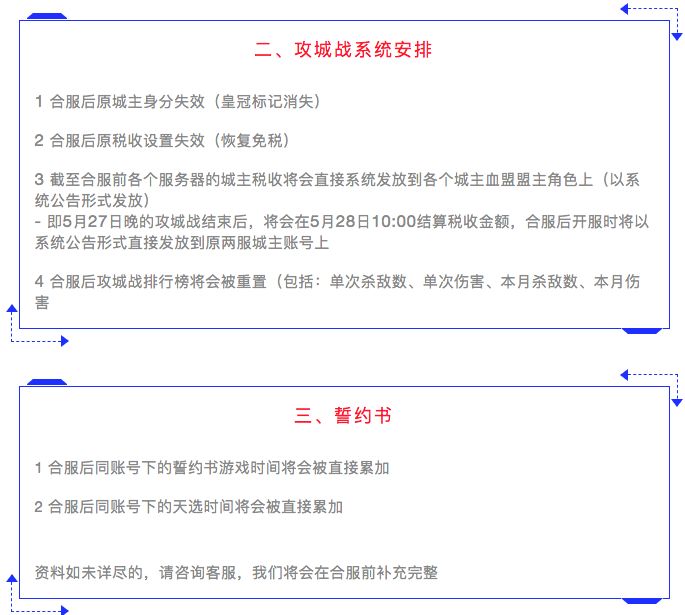 二、攻城战系统安排

1 合服后原城主身分失效（皇冠标记消失）

2 合服后原税收设置失效（恢复免税）

3 截至合服前各个服务器的城主税收将会直接系统发放到各个城主血盟盟主角色上（以系统公告形式发放）
- 即5月27日晚的攻城战结束后，将会在5月28日10:00结算税收金额，合服后开服时将以系统公告形式直接发放到原两服城主账号上

4 合服后攻城战排行榜将会被重置（包括：单次杀敌数、单次伤害、本月杀敌数、本月伤害

三、誓约书

1 合服后同账号下的誓约书游戏时间将会被直接累加

2 合服后同账号下的天选时间将会被直接累加

资料如未详尽的，请咨询客服，我们将会在合服前补充完整